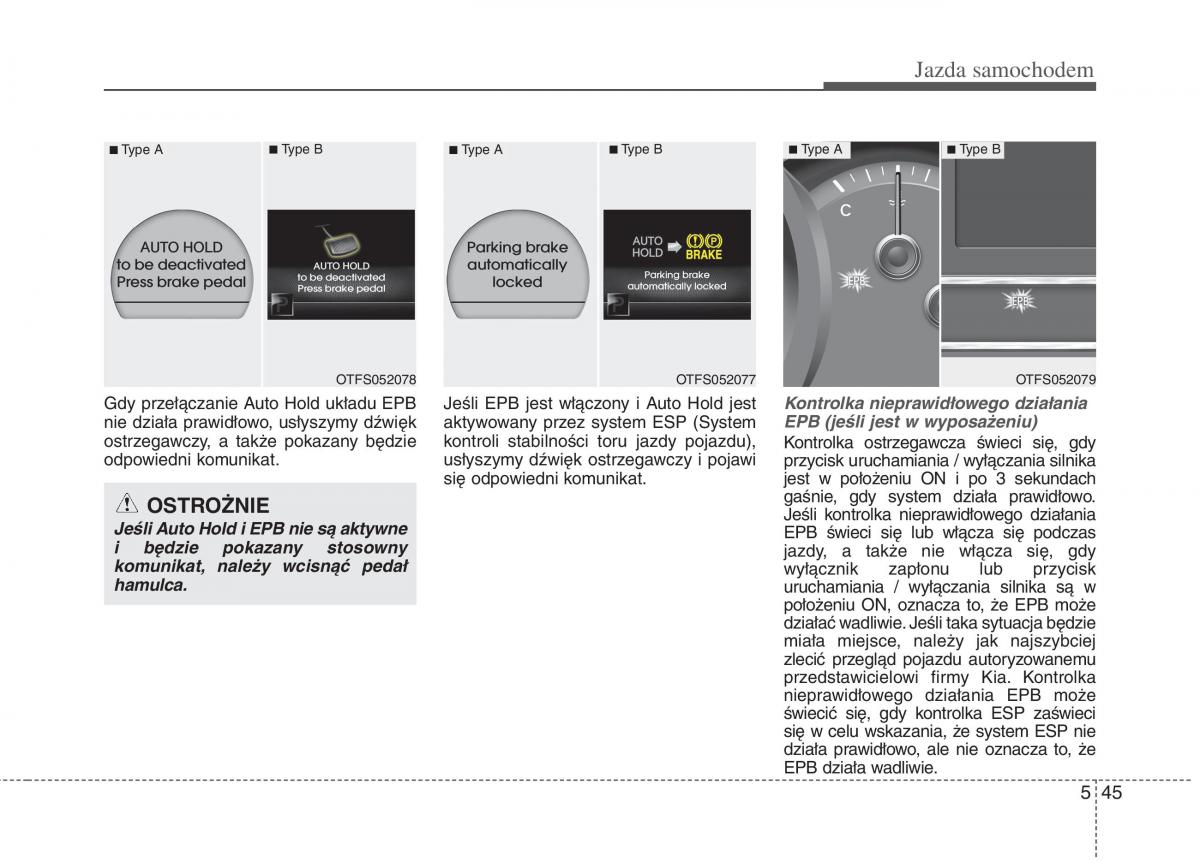 Jazda samochodem

■ Type A ■ Type B

AUTO HOLD to be deactivated Press brake pedal

AUTO HOLD to be deactivated Press brake pedal

OTFS052078

Gdy przełączanie Auto Hold układu EPB nie działa prawidłowo, usłyszymy dźwięk ostrzegawczy, a także pokazany będzie odpowiedni komunikat.

OSTROŻNIE

Jeśli Auto Hold i EPB nie są aktywne i będzie pokazany stosowny komunikat, należy wcisnąć pedał hamulca.

■ Type A ■ Type B

Parking brake automatically locked

AUTO HOLD BRAKE

Parking brake automatically locked

OTFS052077

Jeśli EPB jest włączony i Auto Hold jest aktywowany przez system ESP (System kontroli stabilności toru jazdy pojazdu), usłyszymy dźwięk ostrzegawczy i pojawi się odpowiedni komunikat.

■ Type A ■ Type B

C

EPB

EPB

OTFS052079

Kontrolka nieprawidłowego działania EPB (jeśli jest w wyposażeniu)

Kontrolka ostrzegawcza świeci się, gdy przycisk uruchamiania / wyłączania silnika jest w położeniu ON i po 3 sekundach gaśnie, gdy system działa prawidłowo. Jeśli kontrolka nieprawidłowego działania EPB świeci się lub włącza się podczas jazdy, a także nie włącza się, gdy wyłącznik zapłonu lub przycisk uruchamiania / wyłączania silnika są w położeniu ON, oznacza to, że EPB może działać wadliwie. Jeśli taka sytuacja będzie miała miejsce, należy jak najszybciej zlecić przegląd pojazdu autoryzowanemu przedstawicielowi firmy Kia. Kontrolka nieprawidłowego działania EPB może świecić się, gdy kontrolka ESP zaświeci się w celu wskazania, że system ESP nie działa prawidłowo, ale nie oznacza to, że EPB działa wadliwie.

5 45